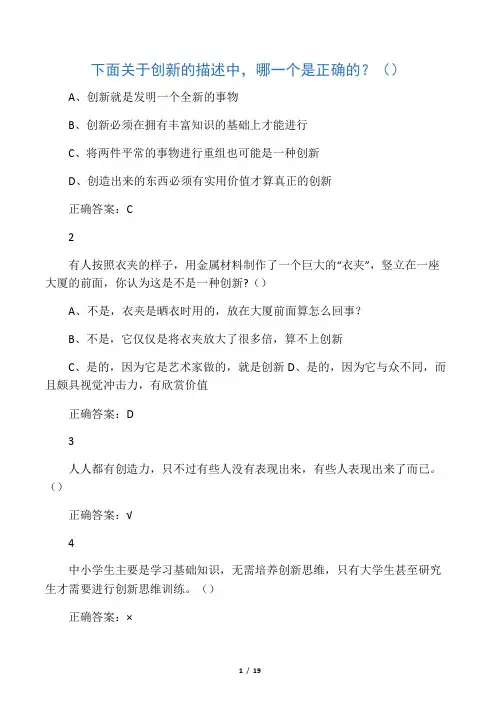 下面关于创新的描述中，哪一个是正确的？（）

A、创新就是发明一个全新的事物

B、创新必须在拥有丰富知识的基础上才能进行

C、将两件平常的事物进行重组也可能是一种创新

D、创造出来的东西必须有实用价值才算真正的创新

正确答案：C

2

有人按照衣夹的样子，用金属材料制作了一个巨大的“衣夹”，竖立在一座大厦的前面，你认为这是不是一种创新?（）

A、不是，衣夹是晒衣时用的，放在大厦前面算怎么回事?

B、不是，它仅仅是将衣夹放大了很多倍，算不上创新

C、是的，因为它是艺术家做的，就是创新 D、是的，因为它与众不同，而且颇具视觉冲击力，有欣赏价值

正确答案：D

3

人人都有创造力，只不过有些人没有表现出来，有些人表现出来了而已。（）

正确答案：√

4

中小学生主要是学习基础知识，无需培养创新思维，只有大学生甚至研究生才需要进行创新思维训练。（）

正确答案：×

1 / 19